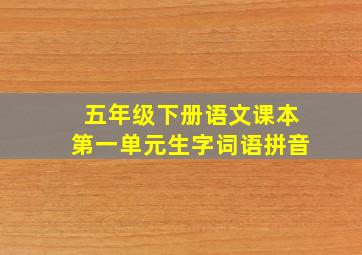 五年级下册语文课本
第一单元生字词语拼音